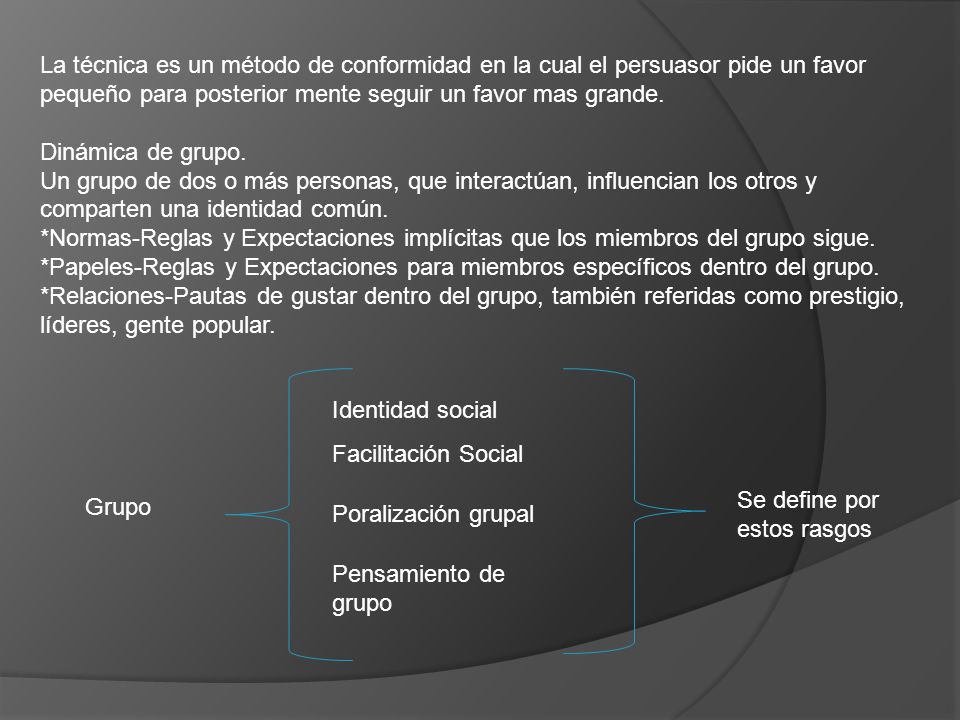 La técnica es un método de conformidad en la cual el persuasor pide un favor pequeño para posterior mente seguir un favor mas grande.

Dinámica de grupo.
Un grupo de dos o más personas, que interactúan, influencian los otros y comparten una identidad común.
*Normas-Reglas y Expectaciones implícitas que los miembros del grupo sigue.
*Papeles-Reglas y Expectaciones para miembros específicos dentro del grupo.
*Relaciones-Pautas de gustar dentro del grupo, también referidas como prestigio, líderes, gente popular.

Grupo

Identidad social

Facilitación Social

Poralización grupal

Pensamiento de grupo

Se define por estos rasgos